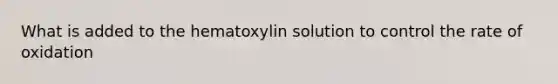 What is added to the hematoxylin solution to control the rate of oxidation